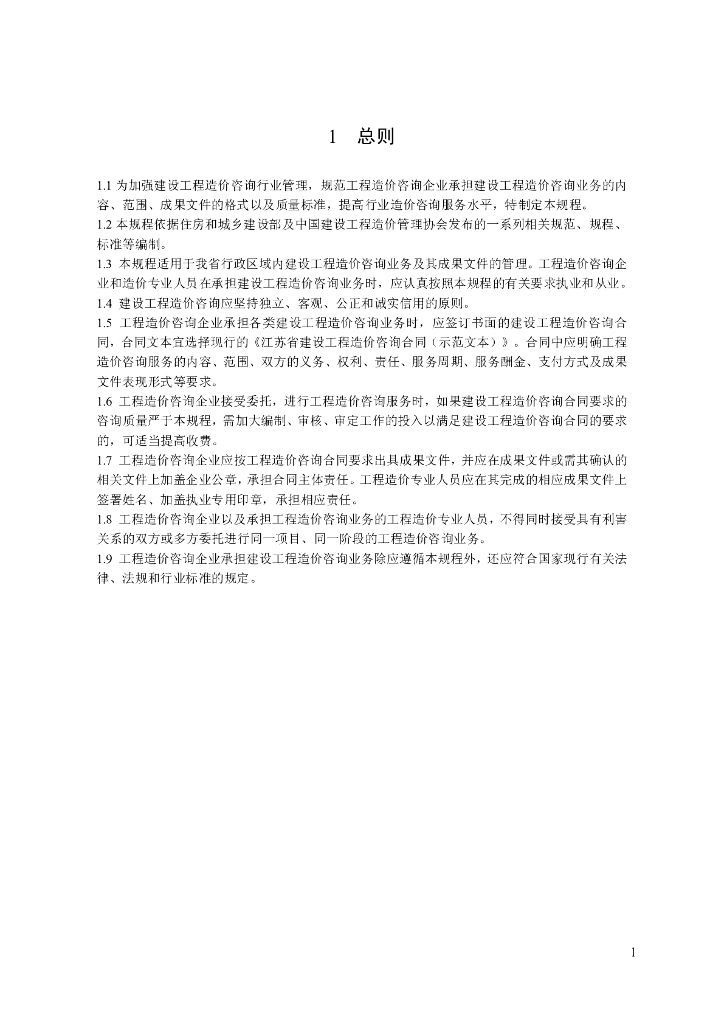 1 总则

1.1 为加强建设工程造价咨询行业管理，规范工程造价咨询企业承担建设工程造价咨询业务的内容、范围、成果文件的格式以及质量标准，提高行业造价咨询服务水平，特制定本规程。

1.2 本规程依据住房和城乡建设部及中国建设工程造价管理协会发布的一系列相关规范、规程、标准等编制。

1.3 本规程适用于我省行政区域内建设工程造价咨询业务及其成果文件的管理。工程造价咨询企业和造价专业人员在承担建设工程造价咨询业务时，应认真按照本规程的有关要求执业和从业。

1.4 建设工程造价咨询应坚持独立、客观、公正和诚实信用的原则。

1.5 工程造价咨询企业承担各类建设工程造价咨询业务时，应签订书面的建设工程造价咨询合同，合同文本宜选择现行的《江苏省建设工程造价咨询合同（示范文本）》。合同中应明确工程造价咨询服务的内容、范围、双方的义务、权利、责任、服务周期、服务酬金、支付方式及成果文件表现形式等要求。

1.6 工程造价咨询企业接受委托，进行工程造价咨询服务时，如果建设工程造价咨询合同要求的咨询质量严于本规程，需加大编制、审核、审定工作的投入以满足建设工程造价咨询合同的要求的，可适当提高收费。

1.7 工程造价咨询企业应按工程造价咨询合同要求出具成果文件，并应在成果文件或需其确认的相关文件上加盖企业公章，承担合同主体责任。工程造价专业人员应在其完成的相应成果文件上签署姓名、加盖执业专用印章，承担相应责任。

1.8 工程造价咨询企业以及承担工程造价咨询业务的工程造价专业人员，不得同时接受具有利害关系的双方或多方委托进行同一项目、同一阶段的工程造价咨询业务。

1.9 工程造价咨询企业承担建设工程造价咨询业务除应遵循本规程外，还应符合国家现行有关法律、法规和行业标准的规定。

1